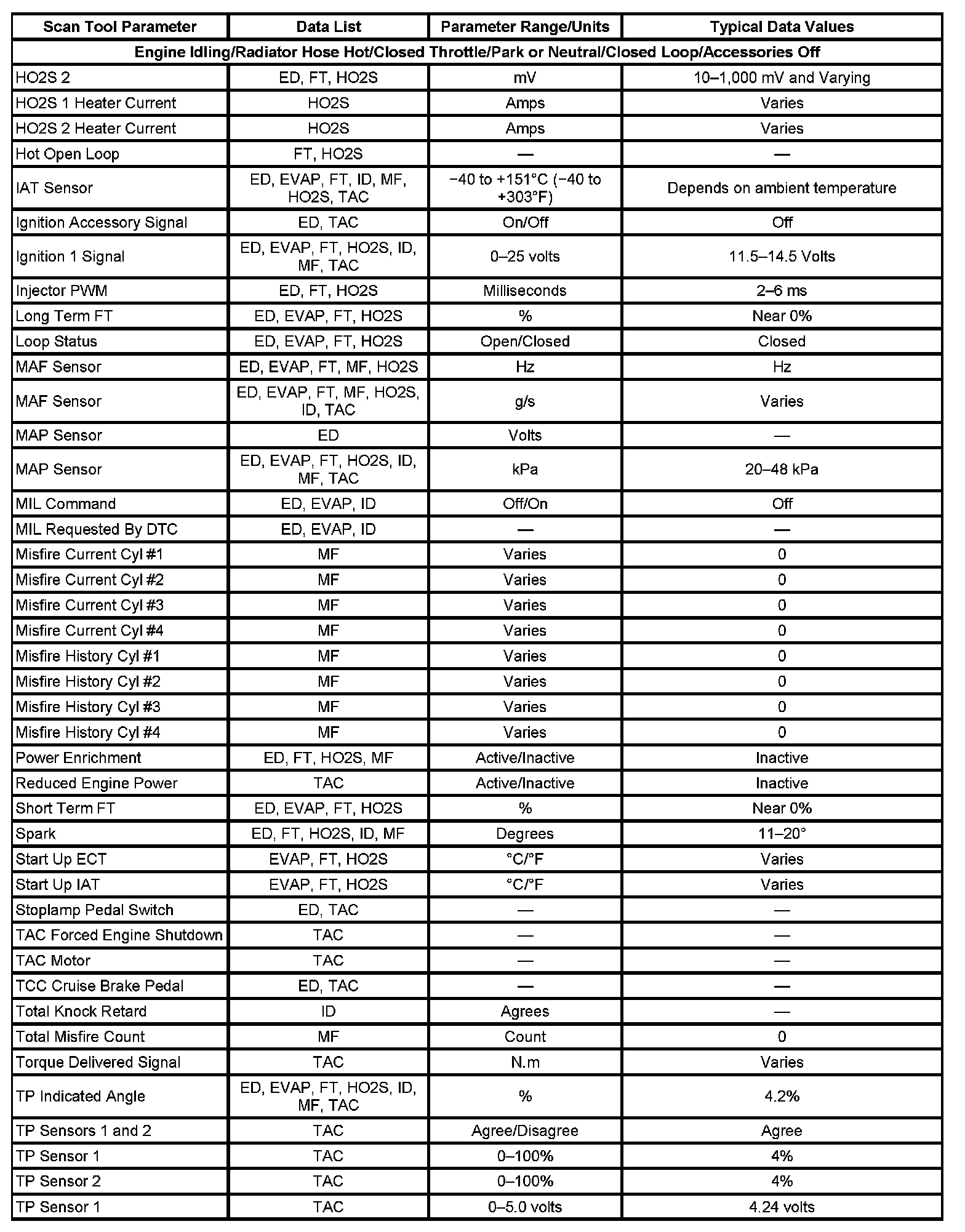 | Scan Tool Parameter | Data List | Parameter Range/Units | Typical Data Values |
|---|---|---|---|
| Engine Idling/Radiator Hose Hot/Closed Throttle/Park or Neutral/Closed Loop/Accessories Off | | | |
| HO2S 2 | ED, FT, HO2S | mV | 10–1,000 mV and Varying |
| HO2S 1 Heater Current | HO2S | Amps | Varies |
| HO2S 2 Heater Current | HO2S | Amps | Varies |
| Hot Open Loop | FT, HO2S | — | — |
| IAT Sensor | ED, EVAP, FT, ID, MF, HO2S, TAC | −40 to +151°C (−40 to +303°F) | Depends on ambient temperature |
| Ignition Accessory Signal | ED, TAC | On/Off | Off |
| Ignition 1 Signal | ED, EVAP, FT, HO2S, ID, MF, TAC | 0–25 volts | 11.5–14.5 Volts |
| Injector PWM | ED, FT, HO2S | Milliseconds | 2–6 ms |
| Long Term FT | ED, EVAP, FT, HO2S | % | Near 0% |
| Loop Status | ED, EVAP, FT, HO2S | Open/Closed | Closed |
| MAF Sensor | ED, EVAP, FT, MF, HO2S | Hz | Hz |
| MAF Sensor | ED, EVAP, FT, MF, HO2S, ID, TAC | g/s | Varies |
| MAP Sensor | ED | Volts | — |
| MAP Sensor | ED, EVAP, FT, HO2S, ID, MF, TAC | kPa | 20–48 kPa |
| MIL Command | ED, EVAP, ID | Off/On | Off |
| MIL Requested By DTC | ED, EVAP, ID | — | — |
| Misfire Current Cyl #1 | MF | Varies | 0 |
| Misfire Current Cyl #2 | MF | Varies | 0 |
| Misfire Current Cyl #3 | MF | Varies | 0 |
| Misfire Current Cyl #4 | MF | Varies | 0 |
| Misfire History Cyl #1 | MF | Varies | 0 |
| Misfire History Cyl #2 | MF | Varies | 0 |
| Misfire History Cyl #3 | MF | Varies | 0 |
| Misfire History Cyl #4 | MF | Varies | 0 |
| Power Enrichment | ED, FT, HO2S, MF | Active/Inactive | Inactive |
| Reduced Engine Power | TAC | Active/Inactive | Inactive |
| Short Term FT | ED, EVAP, FT, HO2S | % | Near 0% |
| Spark | ED, FT, HO2S, ID, MF | Degrees | 11–20° |
| Start Up ECT | EVAP, FT, HO2S | °C/°F | Varies |
| Start Up IAT | EVAP, FT, HO2S | °C/°F | Varies |
| Stoplamp Pedal Switch | ED, TAC | — | — |
| TAC Forced Engine Shutdown | TAC | — | — |
| TAC Motor | TAC | — | — |
| TCC Cruise Brake Pedal | ED, TAC | — | — |
| Total Knock Retard | ID | Agrees | — |
| Total Misfire Count | MF | Count | 0 |
| Torque Delivered Signal | TAC | N.m | Varies |
| TP Indicated Angle | ED, EVAP, FT, HO2S, ID, MF, TAC | % | 4.2% |
| TP Sensors 1 and 2 | TAC | Agree/Disagree | Agree |
| TP Sensor 1 | TAC | 0–100% | 4% |
| TP Sensor 2 | TAC | 0–100% | 4% |
| TP Sensor 1 | TAC | 0–5.0 volts | 4.24 volts |